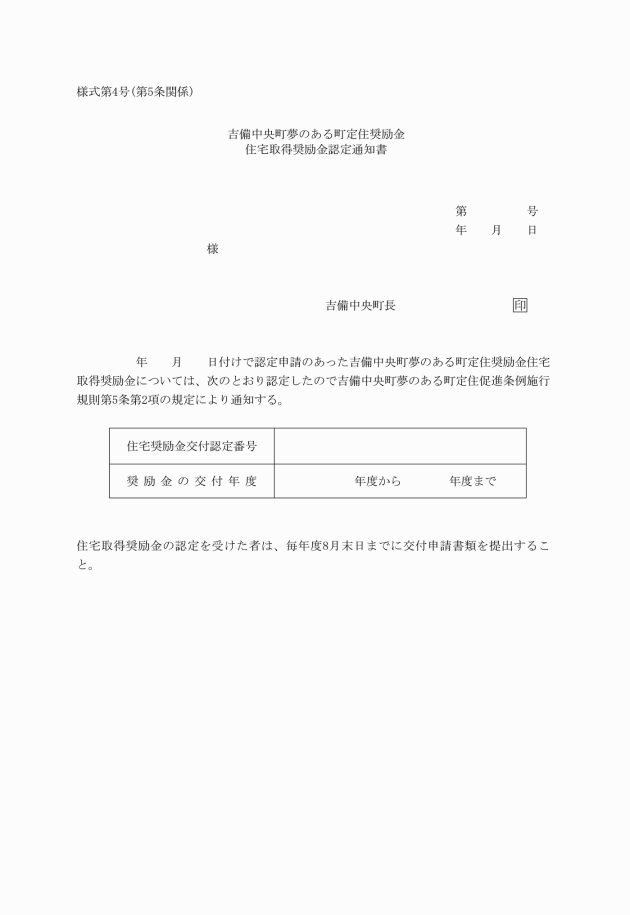 様式第4号（第5条関係）

吉備中央町夢のある町定住奨励金
住宅取得奨励金認定通知書

第　　　号
年　月　日

様

吉備中央町長　　　　　　印

年　　月　　日付けで認定申請のあった吉備中央町夢のある町定住奨励金住宅取得奨励金については、次のとおり認定したので吉備中央町夢のある町定住促進条例施行規則第5条第2項の規定により通知する。

| 住宅奨励金交付認定番号 | |
|---|---|
| 奨励金の交付年度 | 年度から　　　年度まで |

住宅取得奨励金の認定を受けた者は、毎年度8月末日までに交付申請書類を提出すること。